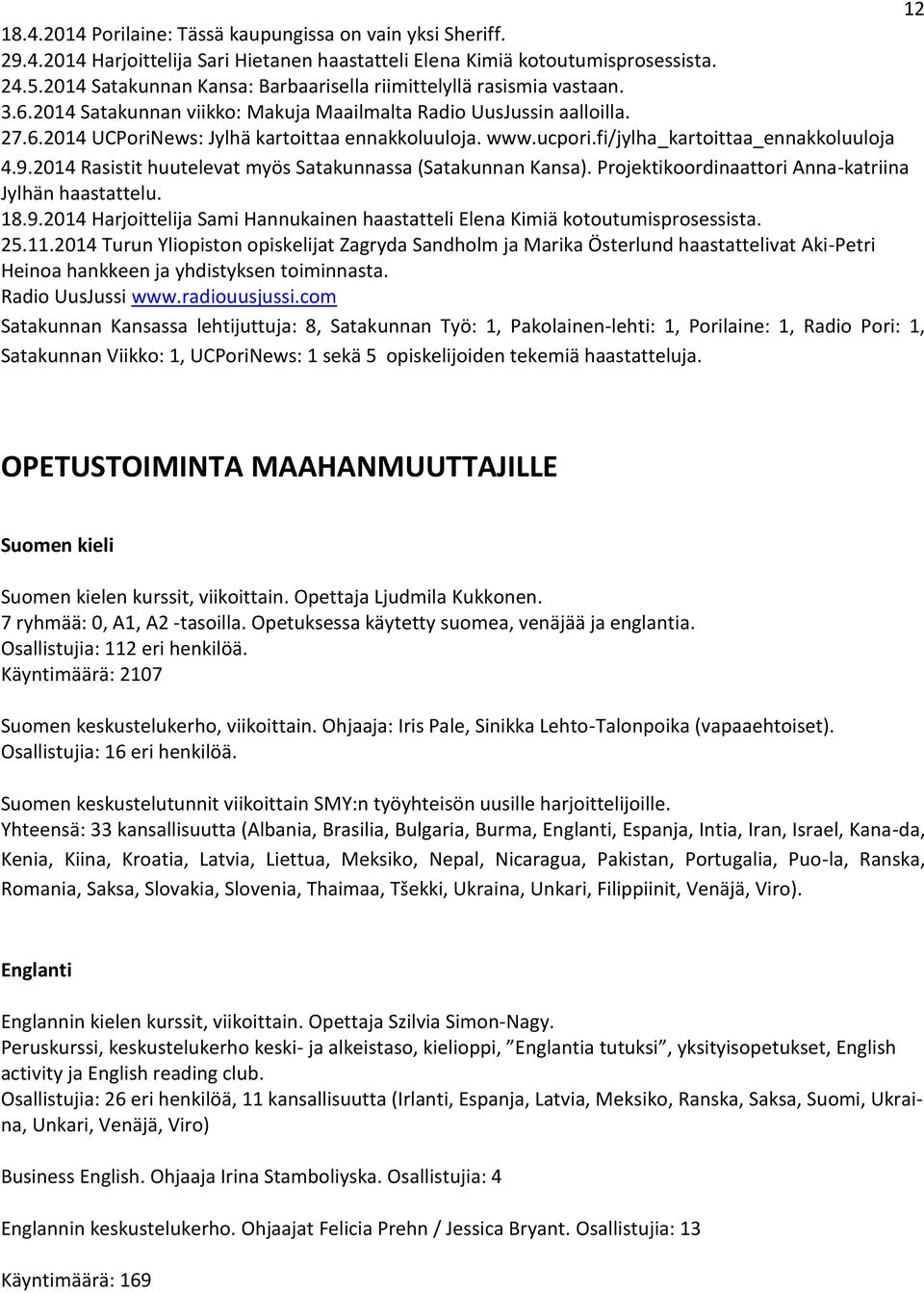 12

18.4.2014 Porilaine: Tässä kaupungissa on vain yksi Sheriff.
29.4.2014 Harjoittelija Sari Hietanen haastatteli Elena Kimiä kotoutumisprosessista.
24.5.2014 Satakunnan Kansa: Barbaarisella riimittelyllä rasismia vastaan.
3.6.2014 Satakunnan viikko: Makuja Maailmalta Radio UusJussin aalloilla.
27.6.2014 UCPoriNews: Jylhä kartoittaa ennakkoluuloja. www.ucpori.fi/jylha_kartoittaa_ennakkoluuloja
4.9.2014 Rasistit huutelevat myös Satakunnassa (Satakunnan Kansa). Projektikoordinaattori Anna-katriina Jylhän haastattelu.
18.9.2014 Harjoittelija Sami Hannukainen haastatteli Elena Kimiä kotoutumisprosessista.
25.11.2014 Turun Yliopiston opiskelijat Zagryda Sandholm ja Marika Österlund haastattelivat Aki-Petri Heinoa hankkeen ja yhdistyksen toiminnasta.
Radio UusJussi www.radiouusjussi.com
Satakunnan Kansassa lehtijuttuja: 8, Satakunnan Työ: 1, Pakolainen-lehti: 1, Porilaine: 1, Radio Pori: 1, Satakunnan Viikko: 1, UCPoriNews: 1 sekä 5 opiskelijoiden tekemiä haastatteluja.

OPETUSTOIMINTA MAAHANMUUTTAJILLE

Suomen kieli

Suomen kielen kurssit, viikoittain. Opettaja Ljudmila Kukkonen.
7 ryhmää: 0, A1, A2 -tasoilla. Opetuksessa käytetty suomea, venäjää ja englantia.
Osallistujia: 112 eri henkilöä.
Käyntimäärä: 2107

Suomen keskustelukerho, viikoittain. Ohjaaja: Iris Pale, Sinikka Lehto-Talonpoika (vapaaehtoiset).
Osallistujia: 16 eri henkilöä.

Suomen keskustelutunnit viikoittain SMY:n työyhteisön uusille harjoittelijoille.
Yhteensä: 33 kansallisuutta (Albania, Brasilia, Bulgaria, Burma, Englanti, Espanja, Intia, Iran, Israel, Kana-da, Kenia, Kiina, Kroatia, Latvia, Liettua, Meksiko, Nepal, Nicaragua, Pakistan, Portugalia, Puo-la, Ranska, Romania, Saksa, Slovakia, Slovenia, Thaimaa, Tšekki, Ukraina, Unkari, Filippiinit, Venäjä, Viro).

Englanti

Englannin kielen kurssit, viikoittain. Opettaja Szilvia Simon-Nagy.
Peruskurssi, keskustelukerho keski- ja alkeistaso, kielioppi, ”Englantia tutuksi”, yksityisopetukset, English activity ja English reading club.
Osallistujia: 26 eri henkilöä, 11 kansallisuutta (Irlanti, Espanja, Latvia, Meksiko, Ranska, Saksa, Suomi, Ukraina, Unkari, Venäjä, Viro)

Business English. Ohjaaja Irina Stamboliyska. Osallistujia: 4

Englannin keskustelukerho. Ohjaajat Felicia Prehn / Jessica Bryant. Osallistujia: 13

Käyntimäärä: 169